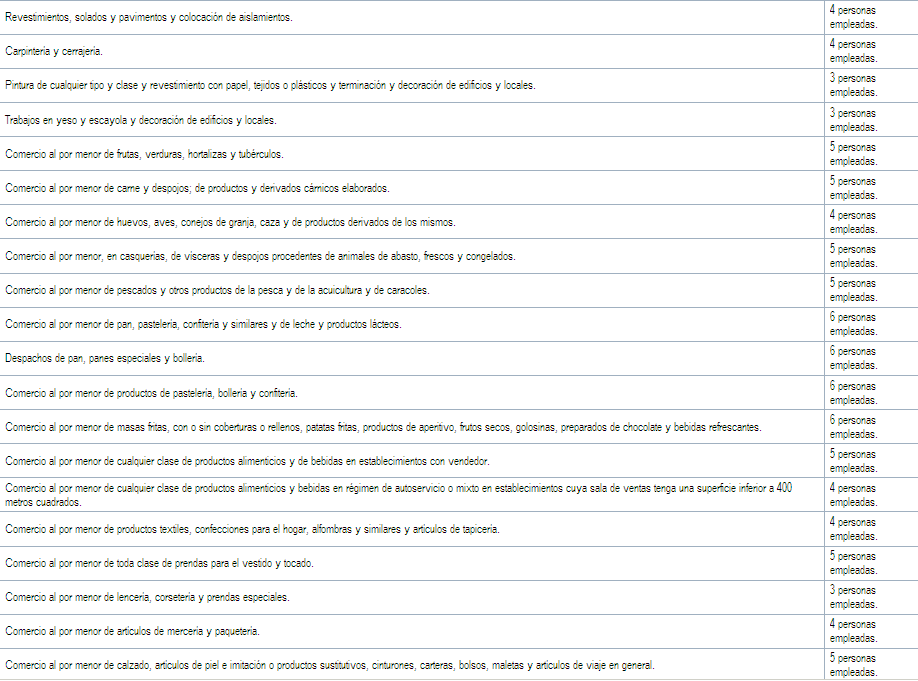 | | |
|---|---|
| Revestimientos, solados y pavimentos y colocación de aislamientos. | 4 personas empleadas. |
| Carpintería y cerrajería. | 4 personas empleadas. |
| Pintura de cualquier tipo y clase y revestimiento con papel, tejidos o plásticos y terminación y decoración de edificios y locales. | 3 personas empleadas. |
| Trabajos en yeso y escayola y decoración de edificios y locales. | 3 personas empleadas. |
| Comercio al por menor de frutas, verduras, hortalizas y tubérculos. | 5 personas empleadas. |
| Comercio al por menor de carne y despojos; de productos y derivados cárnicos elaborados. | 5 personas empleadas. |
| Comercio al por menor de huevos, aves, conejos de granja, caza y de productos derivados de los mismos. | 4 personas empleadas. |
| Comercio al por menor, en casquerías, de vísceras y despojos procedentes de animales de abasto, frescos y congelados. | 5 personas empleadas. |
| Comercio al por menor de pescados y otros productos de la pesca y de la acuicultura y de caracoles. | 5 personas empleadas. |
| Comercio al por menor de pan, pastelería, confitería y similares y de leche y productos lácteos. | 6 personas empleadas. |
| Despachos de pan, panes especiales y bollería. | 6 personas empleadas. |
| Comercio al por menor de productos de pastelería, bollería y confitería. | 6 personas empleadas. |
| Comercio al por menor de masas fritas, con o sin coberturas o rellenos, patatas fritas, productos de aperitivo, frutos secos, golosinas, preparados de chocolate y bebidas refrescantes. | 6 personas empleadas. |
| Comercio al por menor de cualquier clase de productos alimenticios y de bebidas en establecimientos con vendedor. | 5 personas empleadas. |
| Comercio al por menor de cualquier clase de productos alimenticios y bebidas en régimen de autoservicio o mixto en establecimientos cuya sala de ventas tenga una superficie inferior a 400 metros cuadrados. | 4 personas empleadas. |
| Comercio al por menor de productos textiles, confecciones para el hogar, alfombras y similares y artículos de tapicería. | 4 personas empleadas. |
| Comercio al por menor de toda clase de prendas para el vestido y tocado. | 5 personas empleadas. |
| Comercio al por menor de lencería, corsetería y prendas especiales. | 3 personas empleadas. |
| Comercio al por menor de artículos de mercería y paquetería. | 4 personas empleadas. |
| Comercio al por menor de calzado, artículos de piel e imitación o productos sustitutivos, cinturones, carteras, bolsos, maletas y artículos de viaje en general. | 5 personas empleadas. |